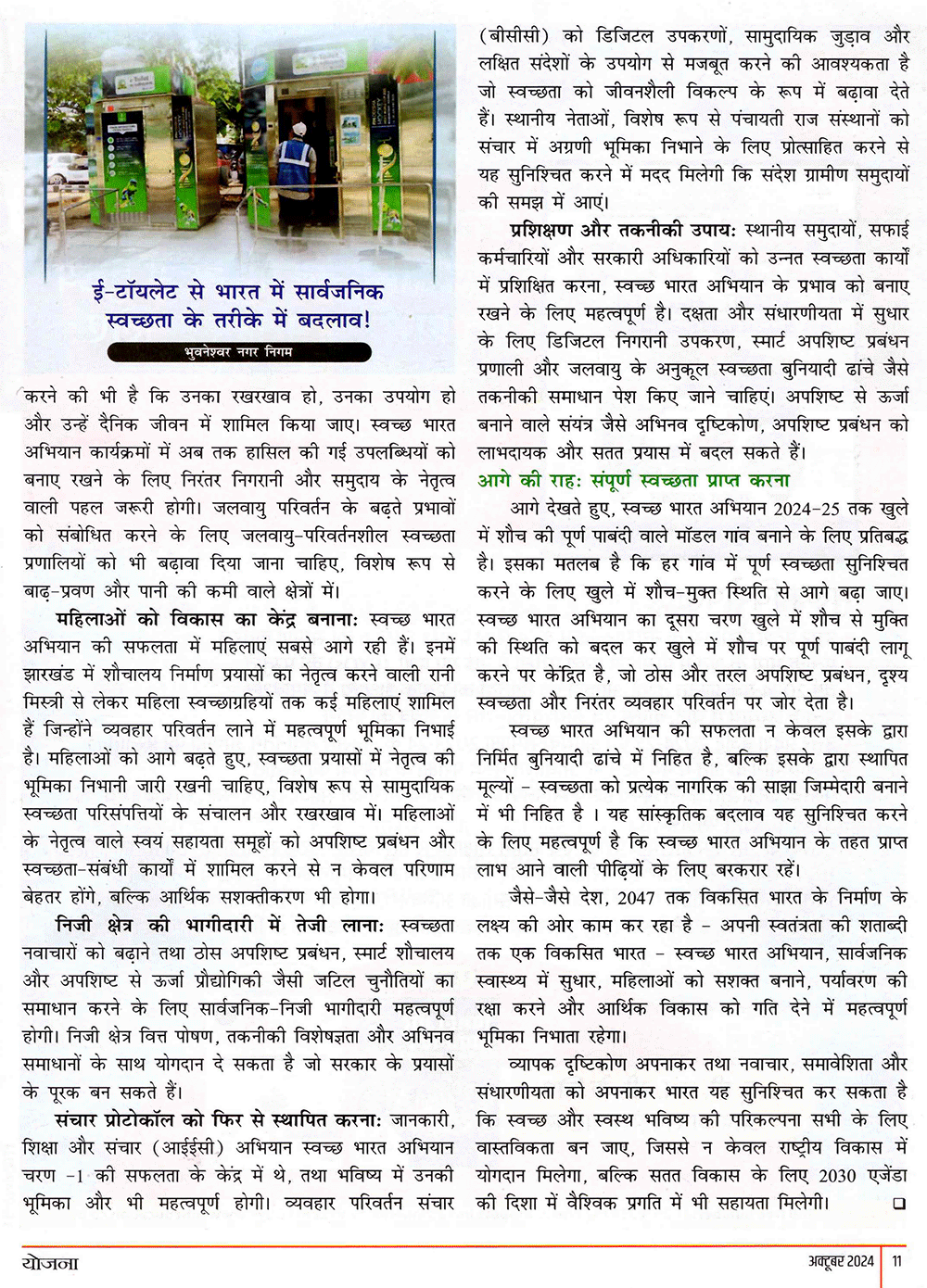 ई-टॉयलेट से भारत में सार्वजनिक स्वच्छता के तरीके में बदलाव!

भुवनेश्वर नगर निगम

करने की भी है कि उनका रखरखाव हो, उनका उपयोग हो और उन्हें दैनिक जीवन में शामिल किया जाए। स्वच्छ भारत अभियान कार्यक्रमों में अब तक हासिल की गई उपलब्धियों को बनाए रखने के लिए निरंतर निगरानी और समुदाय के नेतृत्व वाली पहल जरूरी होगी। जलवायु परिवर्तन के बढ़ते प्रभावों को संबोधित करने के लिए जलवायु-परिवर्तनशील स्वच्छता प्रणालियों को भी बढ़ावा दिया जाना चाहिए, विशेष रूप से बाढ़-प्रवण और पानी की कमी वाले क्षेत्रों में।

महिलाओं को विकास का केंद्र बनाना: स्वच्छ भारत अभियान की सफलता में महिलाएं सबसे आगे रही हैं। इनमें झारखंड में शौचालय निर्माण प्रयासों का नेतृत्व करने वाली रानी मिस्त्री से लेकर महिला स्वच्छाग्रहियों तक कई महिलाएं शामिल हैं जिन्होंने व्यवहार परिवर्तन लाने में महत्वपूर्ण भूमिका निभाई है। महिलाओं को आगे बढ़ते हुए, स्वच्छता प्रयासों में नेतृत्व की भूमिका निभानी जारी रखनी चाहिए, विशेष रूप से सामुदायिक स्वच्छता परिसंपत्तियों के संचालन और रखरखाव में। महिलाओं के नेतृत्व वाले स्वयं सहायता समूहों को अपशिष्ट प्रबंधन और स्वच्छता-संबंधी कार्यों में शामिल करने से न केवल परिणाम बेहतर होंगे, बल्कि आर्थिक सशक्तीकरण भी होगा।

निजी क्षेत्र की भागीदारी में तेजी लाना: स्वच्छता नवाचारों को बढ़ाने तथा ठोस अपशिष्ट प्रबंधन, स्मार्ट शौचालय और अपशिष्ट से ऊर्जा प्रौद्योगिकी जैसी जटिल चुनौतियों का समाधान करने के लिए सार्वजनिक-निजी भागीदारी महत्वपूर्ण होगी। निजी क्षेत्र वित्त पोषण, तकनीकी विशेषज्ञता और अभिनव समाधानों के साथ योगदान दे सकता है जो सरकार के प्रयासों के पूरक बन सकते हैं।

संचार प्रोटोकॉल को फिर से स्थापित करना: जानकारी, शिक्षा और संचार (आईईसी) अभियान स्वच्छ भारत अभियान चरण -1 की सफलता के केंद्र में थे, तथा भविष्य में उनकी भूमिका और भी महत्वपूर्ण होगी। व्यवहार परिवर्तन संचार (बीसीसी) को डिजिटल उपकरणों, सामुदायिक जुड़ाव और लक्षित संदेशों के उपयोग से मजबूत करने की आवश्यकता है जो स्वच्छता को जीवनशैली विकल्प के रूप में बढ़ावा देते हैं। स्थानीय नेताओं, विशेष रूप से पंचायती राज संस्थानों को संचार में अग्रणी भूमिका निभाने के लिए प्रोत्साहित करने से यह सुनिश्चित करने में मदद मिलेगी कि संदेश ग्रामीण समुदायों की समझ में आएं।

प्रशिक्षण और तकनीकी उपाय: स्थानीय समुदायों, सफाई कर्मचारियों और सरकारी अधिकारियों को उन्नत स्वच्छता कार्यों में प्रशिक्षित करना, स्वच्छ भारत अभियान के प्रभाव को बनाए रखने के लिए महत्वपूर्ण है। दक्षता और संधारणीयता में सुधार के लिए डिजिटल निगरानी उपकरण, स्मार्ट अपशिष्ट प्रबंधन प्रणाली और जलवायु के अनुकूल स्वच्छता बुनियादी ढांचे जैसे तकनीकी समाधान पेश किए जाने चाहिएं। अपशिष्ट से ऊर्जा बनाने वाले संयंत्र जैसे अभिनव दृष्टिकोण, अपशिष्ट प्रबंधन को लाभदायक और सतत प्रयास में बदल सकते हैं।

आगे की राह: संपूर्ण स्वच्छता प्राप्त करना

आगे देखते हुए, स्वच्छ भारत अभियान 2024-25 तक खुले में शौच की पूर्ण पाबंदी वाले मॉडल गांव बनाने के लिए प्रतिबद्ध है। इसका मतलब है कि हर गांव में पूर्ण स्वच्छता सुनिश्चित करने के लिए खुले में शौच-मुक्त स्थिति से आगे बढ़ा जाए। स्वच्छ भारत अभियान का दूसरा चरण खुले में शौच से मुक्ति की स्थिति को बदल कर खुले में शौच पर पूर्ण पाबंदी लागू करने पर केंद्रित है, जो ठोस और तरल अपशिष्ट प्रबंधन, दृश्य स्वच्छता और निरंतर व्यवहार परिवर्तन पर जोर देता है।

स्वच्छ भारत अभियान की सफलता न केवल इसके द्वारा निर्मित बुनियादी ढांचे में निहित है, बल्कि इसके द्वारा स्थापित मूल्यों - स्वच्छता को प्रत्येक नागरिक की साझा जिम्मेदारी बनाने में भी निहित है । यह सांस्कृतिक बदलाव यह सुनिश्चित करने के लिए महत्वपूर्ण है कि स्वच्छ भारत अभियान के तहत प्राप्त लाभ आने वाली पीढ़ियों के लिए बरकरार रहें।

जैसे-जैसे देश, 2047 तक विकसित भारत के निर्माण के लक्ष्य की ओर काम कर रहा है - अपनी स्वतंत्रता की शताब्दी तक एक विकसित भारत - स्वच्छ भारत अभियान, सार्वजनिक स्वास्थ्य में सुधार, महिलाओं को सशक्त बनाने, पर्यावरण की रक्षा करने और आर्थिक विकास को गति देने में महत्वपूर्ण भूमिका निभाता रहेगा।

व्यापक दृष्टिकोण अपनाकर तथा नवाचार, समावेशिता और संधारणीयता को अपनाकर भारत यह सुनिश्चित कर सकता है कि स्वच्छ और स्वस्थ भविष्य की परिकल्पना सभी के लिए वास्तविकता बन जाए, जिससे न केवल राष्ट्रीय विकास में योगदान मिलेगा, बल्कि सतत विकास के लिए 2030 एजेंडा की दिशा में वैश्विक प्रगति में भी सहायता मिलेगी। ❑

योजना

अक्टूबर 2024 11